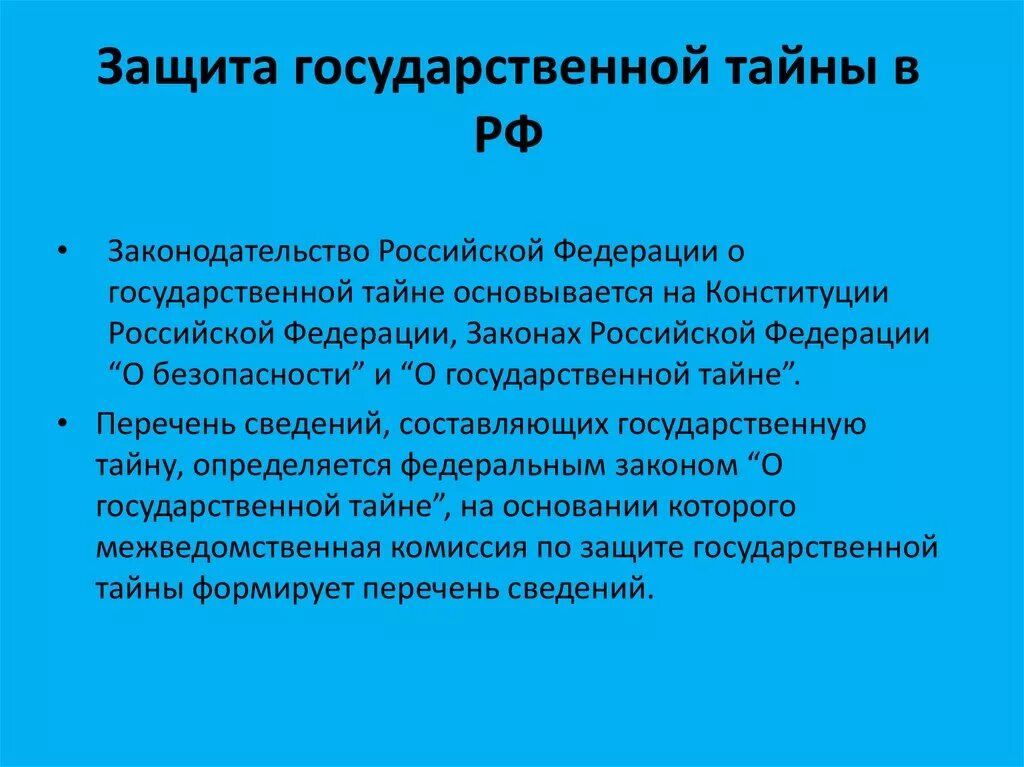 Защита государственной тайны в РФ

• Законодательство Российской Федерации о государственной тайне основывается на Конституции Российской Федерации, Законах Российской Федерации “О безопасности” и “О государственной тайне”.

• Перечень сведений, составляющих государственную тайну, определяется федеральным законом “О государственной тайне”, на основании которого межведомственная комиссия по защите государственной тайны формирует перечень сведений.